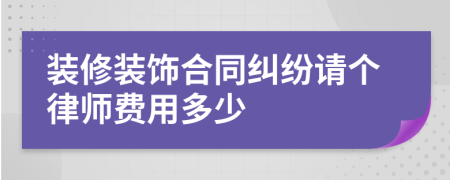 装修装饰合同纠纷请个律师费用多少